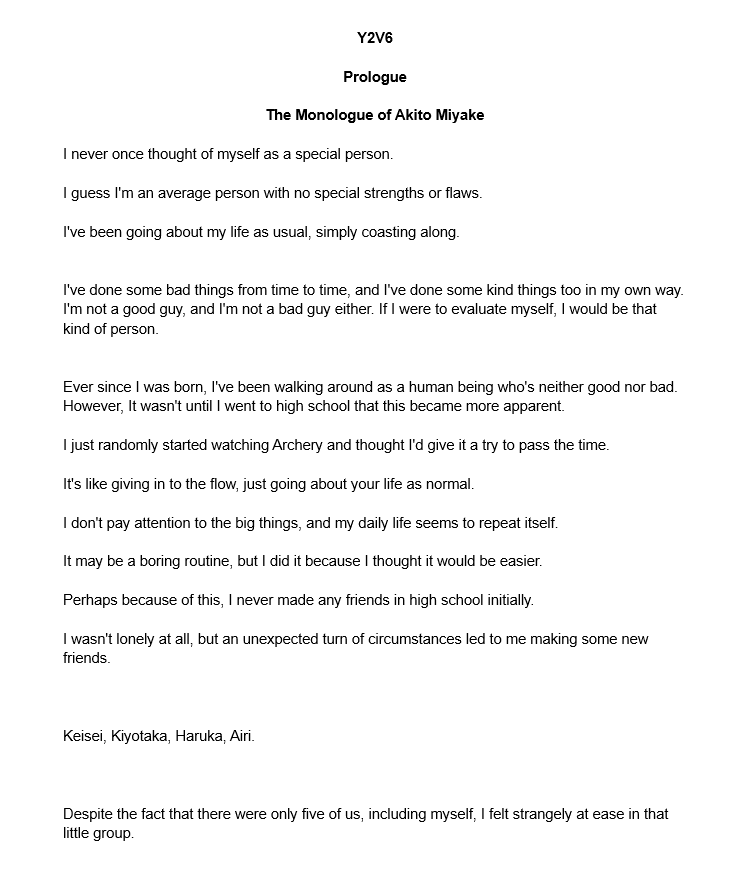 Y2V6

Prologue

The Monologue of Akito Miyake

I never once thought of myself as a special person.

I guess I'm an average person with no special strengths or flaws.

I've been going about my life as usual, simply coasting along.

I've done some bad things from time to time, and I've done some kind things too in my own way. I'm not a good guy, and I'm not a bad guy either. If I were to evaluate myself, I would be that kind of person.

Ever since I was born, I've been walking around as a human being who's neither good nor bad. However, It wasn't until I went to high school that this became more apparent.

I just randomly started watching Archery and thought I'd give it a try to pass the time.

It's like giving in to the flow, just going about your life as normal.

I don't pay attention to the big things, and my daily life seems to repeat itself.

It may be a boring routine, but I did it because I thought it would be easier.

Perhaps because of this, I never made any friends in high school initially.

I wasn't lonely at all, but an unexpected turn of circumstances led to me making some new friends.

Keisei, Kiyotaka, Haruka, Airi.

Despite the fact that there were only five of us, including myself, I felt strangely at ease in that little group.